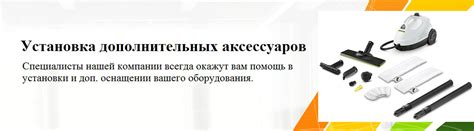 Установка дополнительных аксессуаров

Специалисты нашей компании всегда окажут вам помощь в установки и доп. оснащении вашего оборудования.